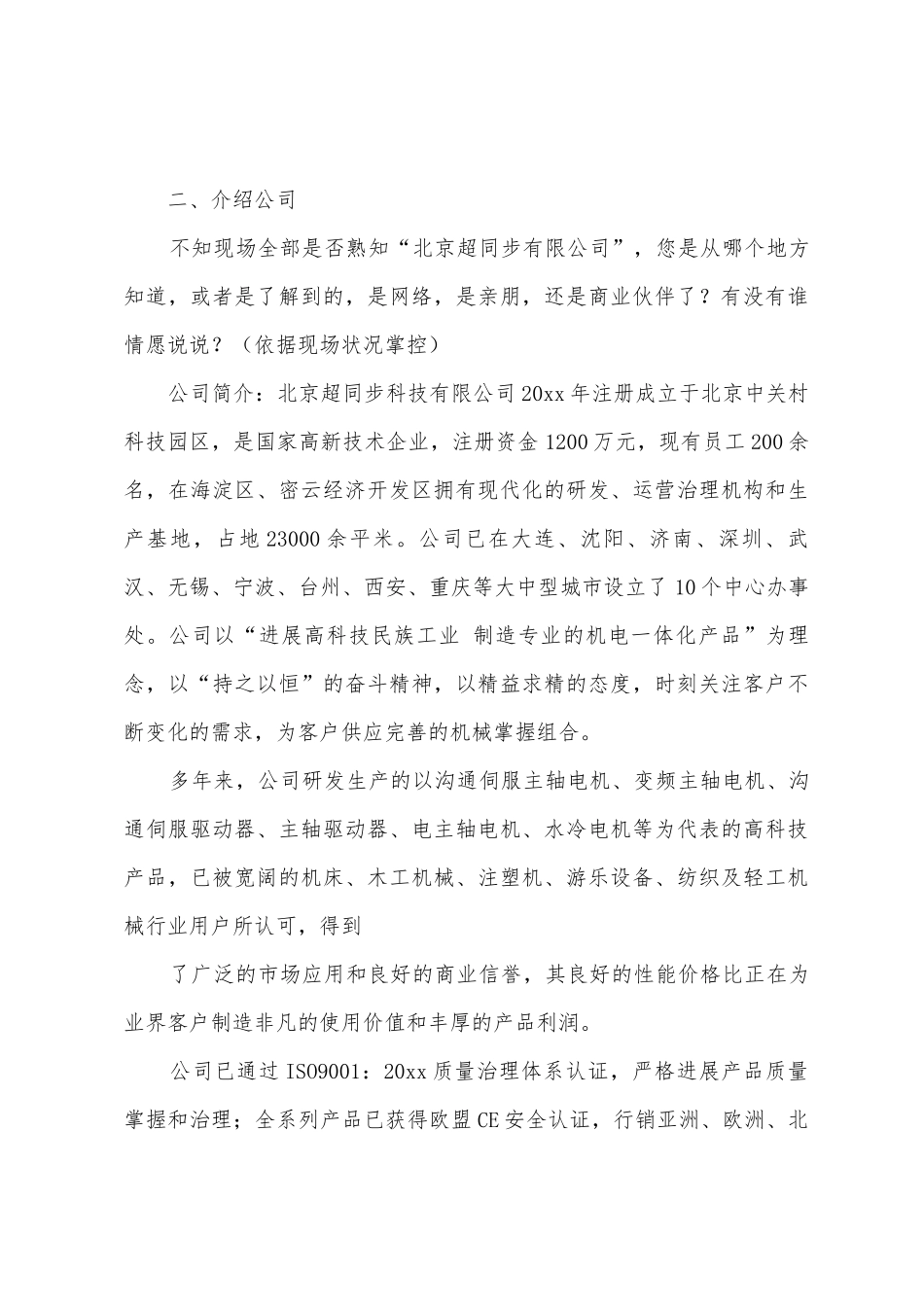 二、介绍公司

不知现场全部是否熟知“北京超同步有限公司”，您是从哪个地方知道，或者是了解到的，是网络，是亲朋，还是商业伙伴了？有没有谁情愿说说？（依据现场状况掌控）

公司简介：北京超同步科技有限公司20xx年注册成立于北京中关村科技园区，是国家高新技术企业，注册资金1200万元，现有员工200余名，在海淀区、密云经济开发区拥有现代化的研发、运营治理机构和生产基地，占地23000余平米。公司已在大连、沈阳、济南、深圳、武汉、无锡、宁波、台州、西安、重庆等大中型城市设立了10个中心办事处。公司以“进展高科技民族工业 制造专业的机电一体化产品”为理念，以“持之以恒”的奋斗精神，以精益求精的态度，时刻关注客户不断变化的需求，为客户供应完善的机械掌握组合。

多年来，公司研发生产的以沟通伺服主轴电机、变频主轴电机、沟通伺服驱动器、主轴驱动器、电主轴电机、水冷电机等为代表的高科技产品，已被宽阔的机床、木工机械、注塑机、游乐设备、纺织及轻工机械行业用户所认可，得到

了广泛的市场应用和良好的商业信誉，其良好的性能价格比正在为业界客户制造非凡的使用价值和丰厚的产品利润。

公司已通过ISO9001：20xx质量治理体系认证，严格进展产品质量掌握和治理；全系列产品已获得欧盟CE安全认证，行销亚洲、欧洲、北